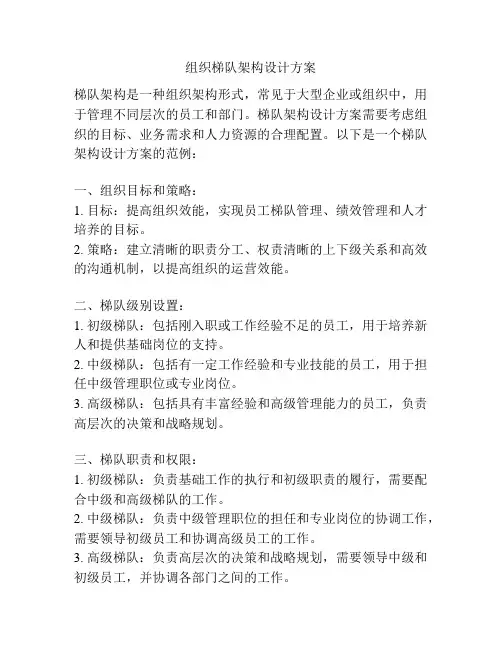 组织梯队架构设计方案

梯队架构是一种组织架构形式，常见于大型企业或组织中，用于管理不同层次的员工和部门。梯队架构设计方案需要考虑组织的目标、业务需求和人力资源的合理配置。以下是一个梯队架构设计方案的范例：

一、组织目标和策略：
1. 目标：提高组织效能，实现员工梯队管理、绩效管理和人才培养的目标。
2. 策略：建立清晰的职责分工、权责清晰的上下级关系和高效的沟通机制，以提高组织的运营效能。

二、梯队级别设置：
1. 初级梯队：包括刚入职或工作经验不足的员工，用于培养新人和提供基础岗位的支持。
2. 中级梯队：包括有一定工作经验和专业技能的员工，用于担任中级管理职位或专业岗位。
3. 高级梯队：包括具有丰富经验和高级管理能力的员工，负责高层次的决策和战略规划。

三、梯队职责和权限：
1. 初级梯队：负责基础工作的执行和初级职责的履行，需要配合中级和高级梯队的工作。
2. 中级梯队：负责中级管理职位的担任和专业岗位的协调工作，需要领导初级员工和协调高级员工的工作。
3. 高级梯队：负责高层次的决策和战略规划，需要领导中级和初级员工，并协调各部门之间的工作。